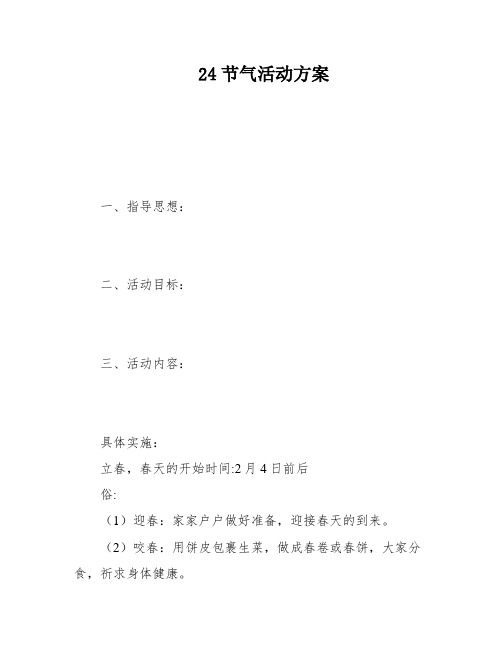 24 节气活动方案

一、指导思想：

二、活动目标：

三、活动内容：

具体实施：

立春，春天的开始时间:2 月 4 日前后

俗:

（1）迎春：家家户户做好准备，迎接春天的到来。

（2）咬春：用饼皮包裹生菜，做成春卷或春饼，大家分食，祈求身体健康。